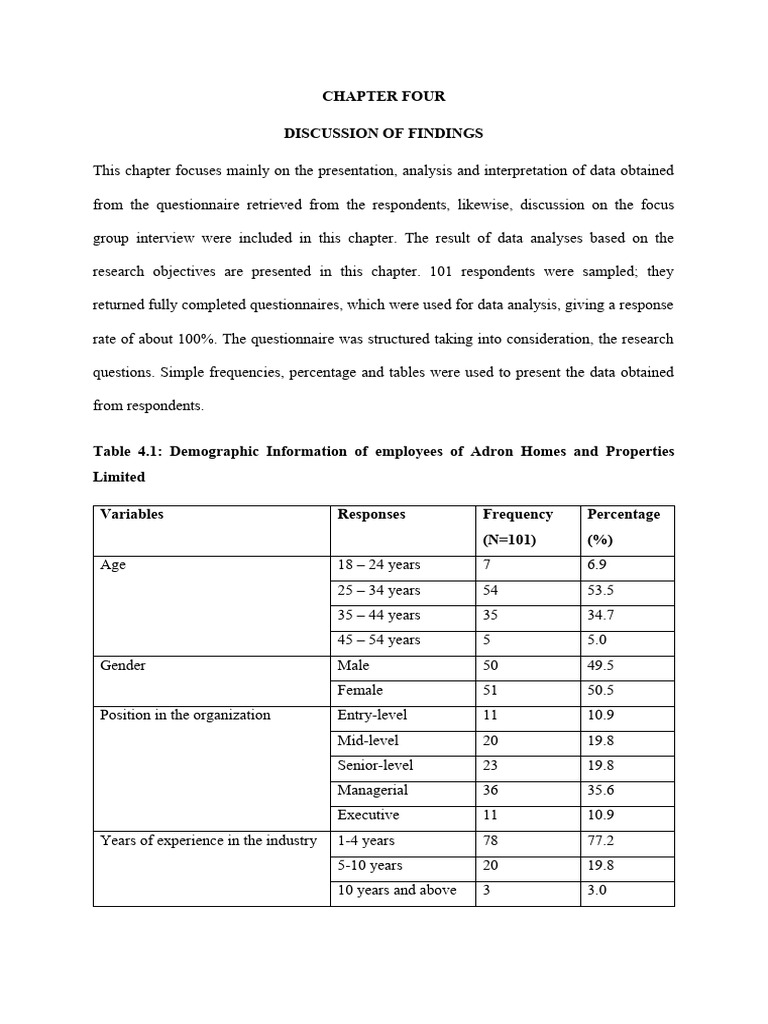 CHAPTER FOUR

DISCUSSION OF FINDINGS

This chapter focuses mainly on the presentation, analysis and interpretation of data obtained from the questionnaire retrieved from the respondents, likewise, discussion on the focus group interview were included in this chapter. The result of data analyses based on the research objectives are presented in this chapter. 101 respondents were sampled; they returned fully completed questionnaires, which were used for data analysis, giving a response rate of about 100%. The questionnaire was structured taking into consideration, the research questions. Simple frequencies, percentage and tables were used to present the data obtained from respondents.

Table 4.1: Demographic Information of employees of Adron Homes and Properties Limited

| Variables | Responses | Frequency (N=101) | Percentage (%) |
|---|---|---|---|
| Age | 18 – 24 years | 7 | 6.9 |
| | 25 – 34 years | 54 | 53.5 |
| | 35 – 44 years | 35 | 34.7 |
| | 45 – 54 years | 5 | 5.0 |
| Gender | Male | 50 | 49.5 |
| | Female | 51 | 50.5 |
| Position in the organization | Entry-level | 11 | 10.9 |
| | Mid-level | 20 | 19.8 |
| | Senior-level | 23 | 19.8 |
| | Managerial | 36 | 35.6 |
| | Executive | 11 | 10.9 |
| Years of experience in the industry | 1-4 years | 78 | 77.2 |
| | 5-10 years | 20 | 19.8 |
| | 10 years and above | 3 | 3.0 |